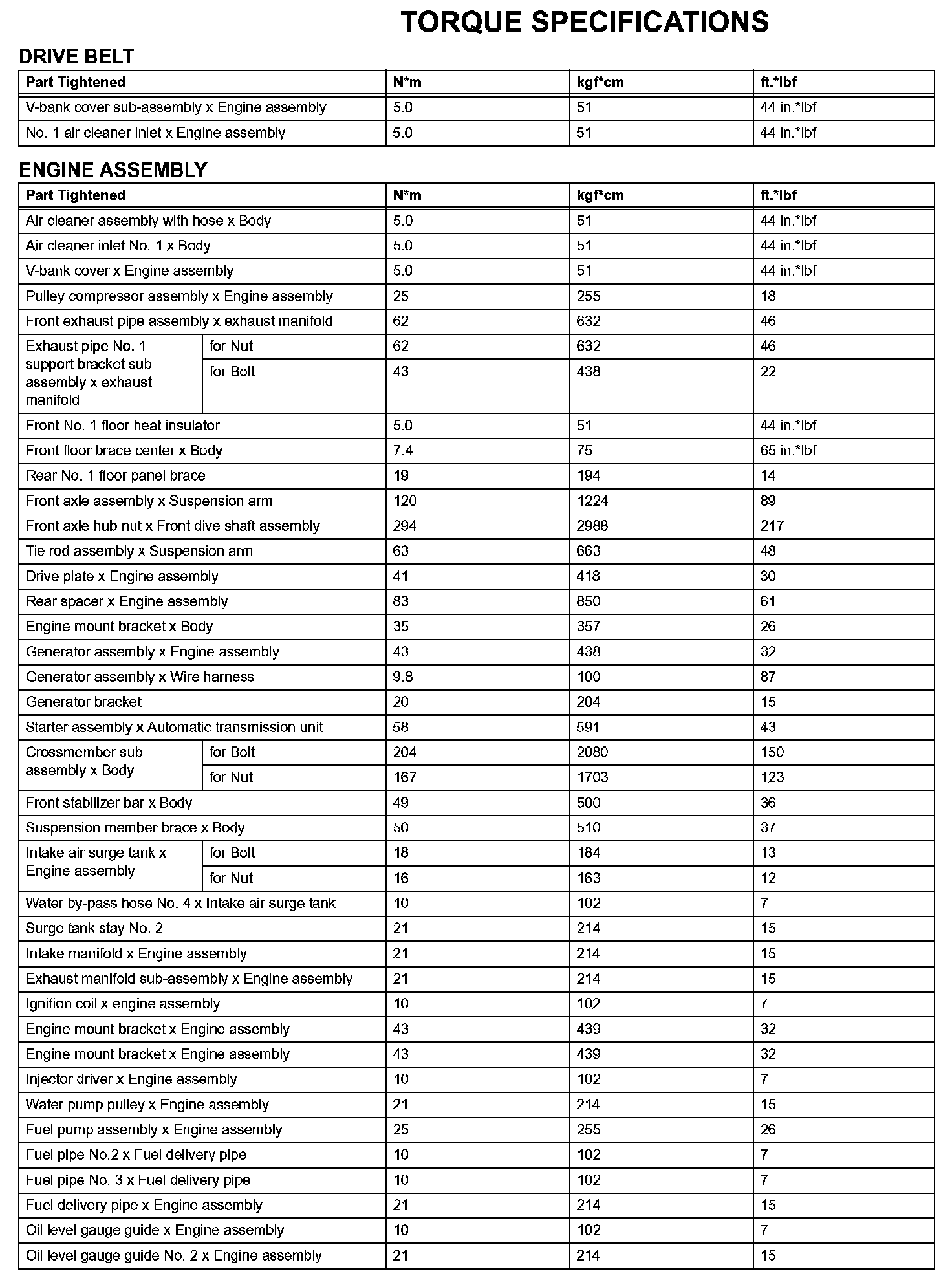 TORQUE SPECIFICATIONS

DRIVE BELT

| Part Tightened | N*m | kgf*cm | ft.*lbf |
|---|---|---|---|
| V-bank cover sub-assembly x Engine assembly | 5.0 | 51 | 44 in.*lbf |
| No. 1 air cleaner inlet x Engine assembly | 5.0 | 51 | 44 in.*lbf |

ENGINE ASSEMBLY

| Part Tightened | | N*m | kgf*cm | ft.*lbf |
|---|---|---|---|---|
| Air cleaner assembly with hose x Body | | 5.0 | 51 | 44 in.*lbf |
| Air cleaner inlet No. 1 x Body | | 5.0 | 51 | 44 in.*lbf |
| V-bank cover x Engine assembly | | 5.0 | 51 | 44 in.*lbf |
| Pulley compressor assembly x Engine assembly | | 25 | 255 | 18 |
| Front exhaust pipe assembly x exhaust manifold | | 62 | 632 | 46 |
| Exhaust pipe No. 1 support bracket sub-assembly x exhaust manifold | for Nut | 62 | 632 | 46 |
| | for Bolt | 43 | 438 | 22 |
| Front No. 1 floor heat insulator | | 5.0 | 51 | 44 in.*lbf |
| Front floor brace center x Body | | 7.4 | 75 | 65 in.*lbf |
| Rear No. 1 floor panel brace | | 19 | 194 | 14 |
| Front axle assembly x Suspension arm | | 120 | 1224 | 89 |
| Front axle hub nut x Front dive shaft assembly | | 294 | 2988 | 217 |
| Tie rod assembly x Suspension arm | | 63 | 663 | 48 |
| Drive plate x Engine assembly | | 41 | 418 | 30 |
| Rear spacer x Engine assembly | | 83 | 850 | 61 |
| Engine mount bracket x Body | | 35 | 357 | 26 |
| Generator assembly x Engine assembly | | 43 | 438 | 32 |
| Generator assembly x Wire harness | | 9.8 | 100 | 87 |
| Generator bracket | | 20 | 204 | 15 |
| Starter assembly x Automatic transmission unit | | 58 | 591 | 43 |
| Crossmember sub-assembly x Body | for Bolt | 204 | 2080 | 150 |
| | for Nut | 167 | 1703 | 123 |
| Front stabilizer bar x Body | | 49 | 500 | 36 |
| Suspension member brace x Body | | 50 | 510 | 37 |
| Intake air surge tank x Engine assembly | for Bolt | 18 | 184 | 13 |
| | for Nut | 16 | 163 | 12 |
| Water by-pass hose No. 4 x Intake air surge tank | | 10 | 102 | 7 |
| Surge tank stay No. 2 | | 21 | 214 | 15 |
| Intake manifold x Engine assembly | | 21 | 214 | 15 |
| Exhaust manifold sub-assembly x Engine assembly | | 21 | 214 | 15 |
| Ignition coil x engine assembly | | 10 | 102 | 7 |
| Engine mount bracket x Engine assembly | | 43 | 439 | 32 |
| Engine mount bracket x Engine assembly | | 43 | 439 | 32 |
| Injector driver x Engine assembly | | 10 | 102 | 7 |
| Water pump pulley x Engine assembly | | 21 | 214 | 15 |
| Fuel pump assembly x Engine assembly | | 25 | 255 | 26 |
| Fuel pipe No.2 x Fuel delivery pipe | | 10 | 102 | 7 |
| Fuel pipe No. 3 x Fuel delivery pipe | | 10 | 102 | 7 |
| Fuel delivery pipe x Engine assembly | | 21 | 214 | 15 |
| Oil level gauge guide x Engine assembly | | 10 | 102 | 7 |
| Oil level gauge guide No. 2 x Engine assembly | | 21 | 214 | 15 |